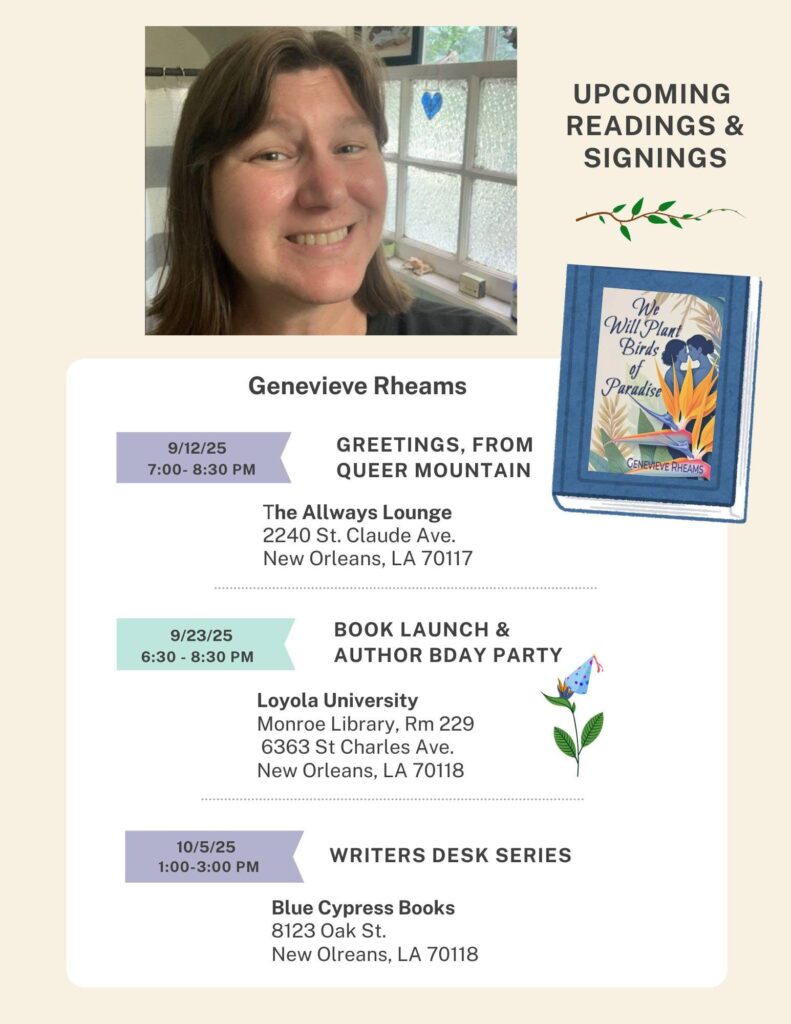 UPCOMING READINGS & SIGNINGS

We Will Plant Birds of Paradise
GENEVIEVE RHEAMS

Genevieve Rheams

9/12/25
7:00- 8:30 PM

GREETINGS, FROM QUEER MOUNTAIN

The Allways Lounge
2240 St. Claude Ave.
New Orleans, LA 70117

9/23/25
6:30 - 8:30 PM

BOOK LAUNCH & AUTHOR BDAY PARTY

Loyola University
Monroe Library, Rm 229
6363 St Charles Ave.
New Orleans, LA 70118

10/5/25
1:00-3:00 PM

WRITERS DESK SERIES

Blue Cypress Books
8123 Oak St.
New Olreans, LA 70118